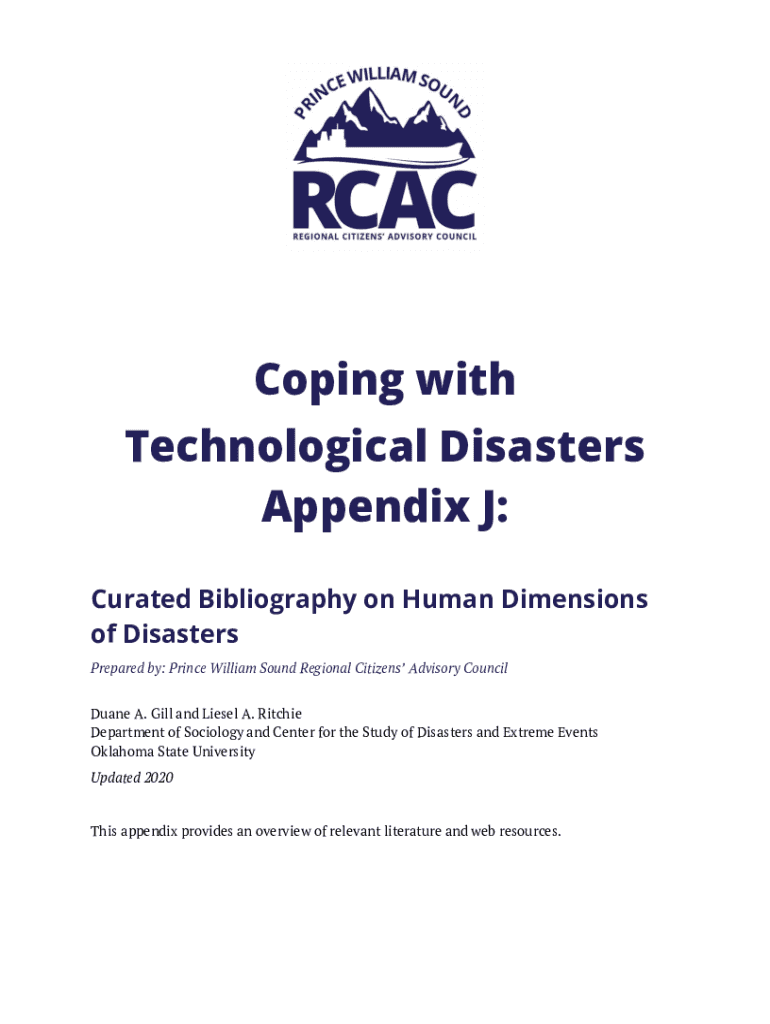 PRINCE WILLIAM SOUND
RCAC
REGIONAL CITIZENS' ADVISORY COUNCIL

Coping with Technological Disasters Appendix J:

Curated Bibliography on Human Dimensions of Disasters

Prepared by: Prince William Sound Regional Citizens' Advisory Council

Duane A. Gill and Liesel A. Ritchie
Department of Sociology and Center for the Study of Disasters and Extreme Events
Oklahoma State University

Updated 2020

This appendix provides an overview of relevant literature and web resources.